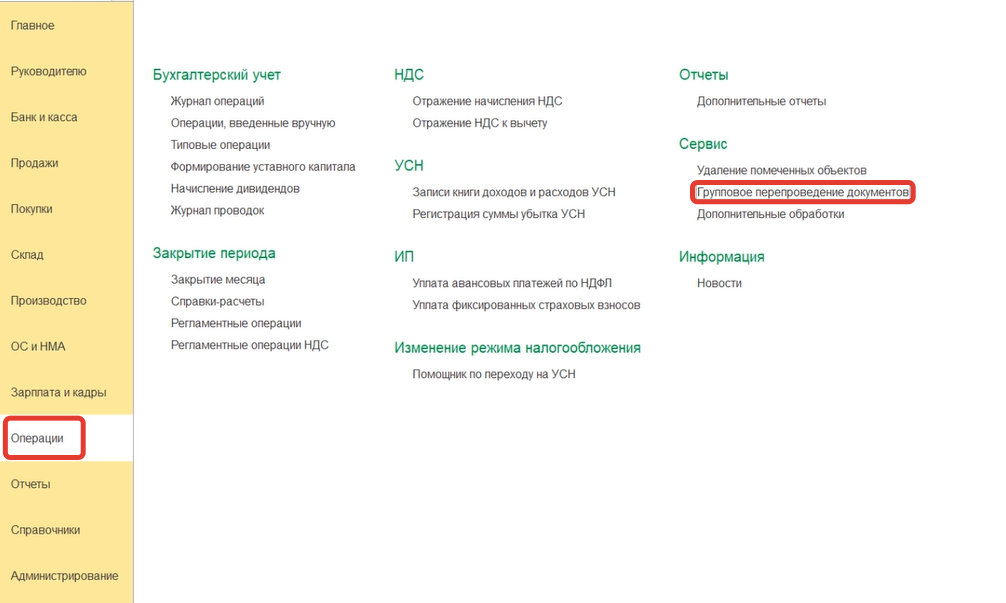 Главное
Руководителю
Банк и касса
Продажи
Покупки
Склад
Производство
ОС и НМА
Зарплата и кадры
Операции
Отчеты
Справочники
Администрирование

Бухгалтерский учет
Журнал операций
Операции, введенные вручную
Типовые операции
Формирование уставного капитала
Начисление дивидендов
Журнал проводок

Закрытие периода
Закрытие месяца
Справки-расчеты
Регламентные операции
Регламентные операции НДС

НДС
Отражение начисления НДС
Отражение НДС к вычету

УСН
Записи книги доходов и расходов УСН
Регистрация суммы убытка УСН

ИП
Уплата авансовых платежей по НДФЛ
Уплата фиксированных страховых взносов

Изменение режима налогообложения
Помощник по переходу на УСН

Отчеты
Дополнительные отчеты

Сервис
Удаление помеченных объектов
Групповое перепроведение документов
Дополнительные обработки

Информация
Новости